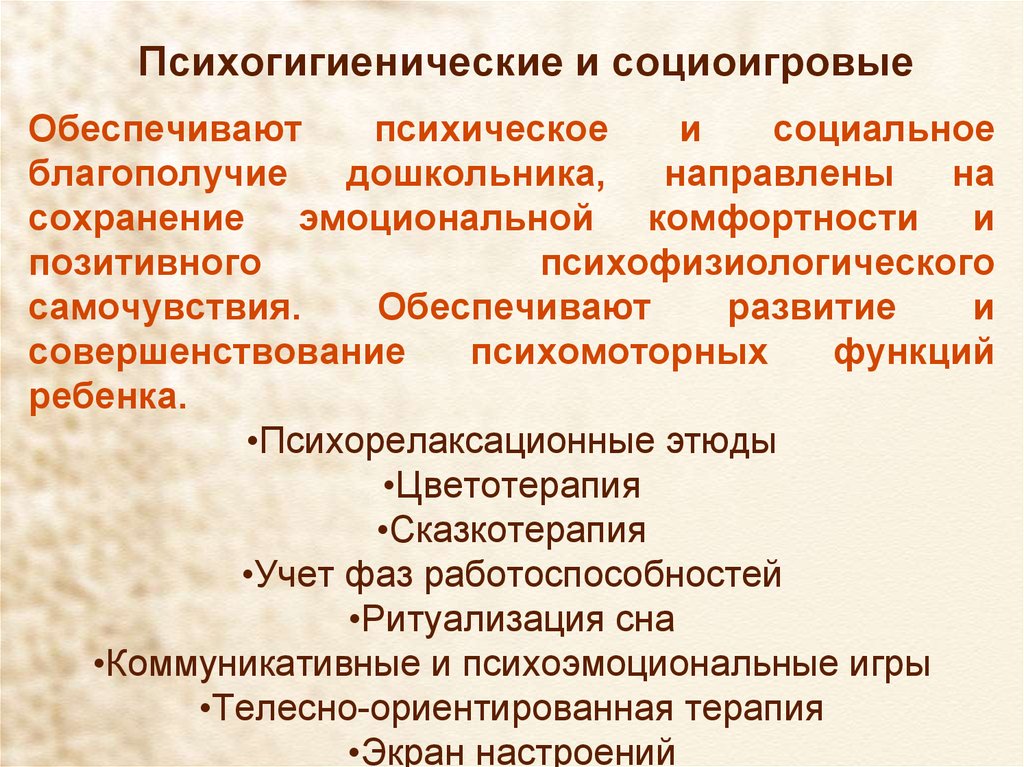 Психогигиенические и социоигровые

Обеспечивают психическое и социальное благополучие дошкольника, направлены на сохранение эмоциональной комфортности и позитивного психофизиологического самочувствия. Обеспечивают развитие и совершенствование психомоторных функций ребенка.

•Психорелаксационные этюды
•Цветотерапия
•Сказкотерапия
•Учет фаз работоспособностей
•Ритуализация сна
•Коммуникативные и психоэмоциональные игры
•Телесно-ориентированная терапия
•Экран настроений